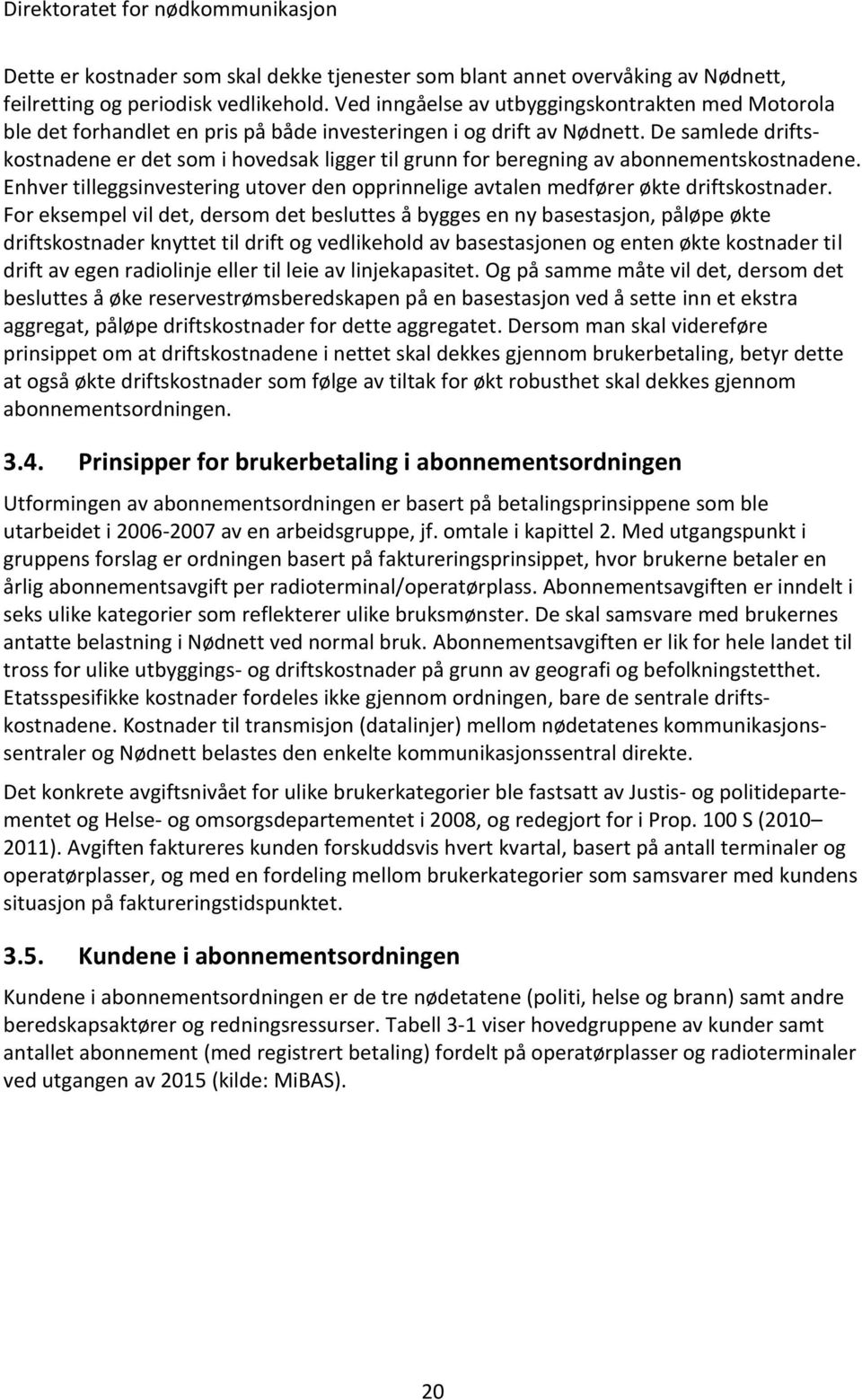 Direktoratet for nødkommunikasjon

Dette er kostnader som skal dekke tjenester som blant annet overvåking av Nødnett, feilretting og periodisk vedlikehold. Ved inngåelse av utbyggingskontrakten med Motorola ble det forhandlet en pris på både investeringen i og drift av Nødnett. De samlede driftskostnadene er det som i hovedsak ligger til grunn for beregning av abonnementskostnadene. Enhver tilleggsinvestering utover den opprinnelige avtalen medfører økte driftskostnader. For eksempel vil det, dersom det besluttes å bygges en ny basestasjon, påløpe økte driftskostnader knyttet til drift og vedlikehold av basestasjonen og enten økte kostnader til drift av egen radiolinje eller til leie av linjekapasitet. Og på samme måte vil det, dersom det besluttes å øke reservestrømsberedskapen på en basestasjon ved å sette inn et ekstra aggregat, påløpe driftskostnader for dette aggregatet. Dersom man skal videreføre prinsippet om at driftskostnadene i nettet skal dekkes gjennom brukerbetaling, betyr dette at også økte driftskostnader som følge av tiltak for økt robusthet skal dekkes gjennom abonnementsordningen.

3.4. Prinsipper for brukerbetaling i abonnementsordningen

Utformingen av abonnementsordningen er basert på betalingsprinsippene som ble utarbeidet i 2006-2007 av en arbeidsgruppe, jf. omtale i kapittel 2. Med utgangspunkt i gruppens forslag er ordningen basert på faktureringsprinsippet, hvor brukerne betaler en årlig abonnementsavgift per radioterminal/operatørplass. Abonnementsavgiften er inndelt i seks ulike kategorier som reflekterer ulike bruksmønster. De skal samsvare med brukernes antatte belastning i Nødnett ved normal bruk. Abonnementsavgiften er lik for hele landet til tross for ulike utbyggings- og driftskostnader på grunn av geografi og befolkningstetthet. Etatsspesifikke kostnader fordeles ikke gjennom ordningen, bare de sentrale driftskostnadene. Kostnader til transmisjon (datalinjer) mellom nødetatenes kommunikasjonssentraler og Nødnett belastes den enkelte kommunikasjonssentral direkte.

Det konkrete avgiftsnivået for ulike brukerkategorier ble fastsatt av Justis- og politidepartementet og Helse- og omsorgsdepartementet i 2008, og redegjort for i Prop. 100 S (2010 – 2011). Avgiften faktureres kunden forskuddsvis hvert kvartal, basert på antall terminaler og operatørplasser, og med en fordeling mellom brukerkategorier som samsvarer med kundens situasjon på faktureringstidspunktet.

3.5. Kundene i abonnementsordningen

Kundene i abonnementsordningen er de tre nødetatene (politi, helse og brann) samt andre beredskapsaktører og redningsressurser. Tabell 3-1 viser hovedgruppene av kunder samt antallet abonnement (med registrert betaling) fordelt på operatørplasser og radioterminaler ved utgangen av 2015 (kilde: MiBAS).

20